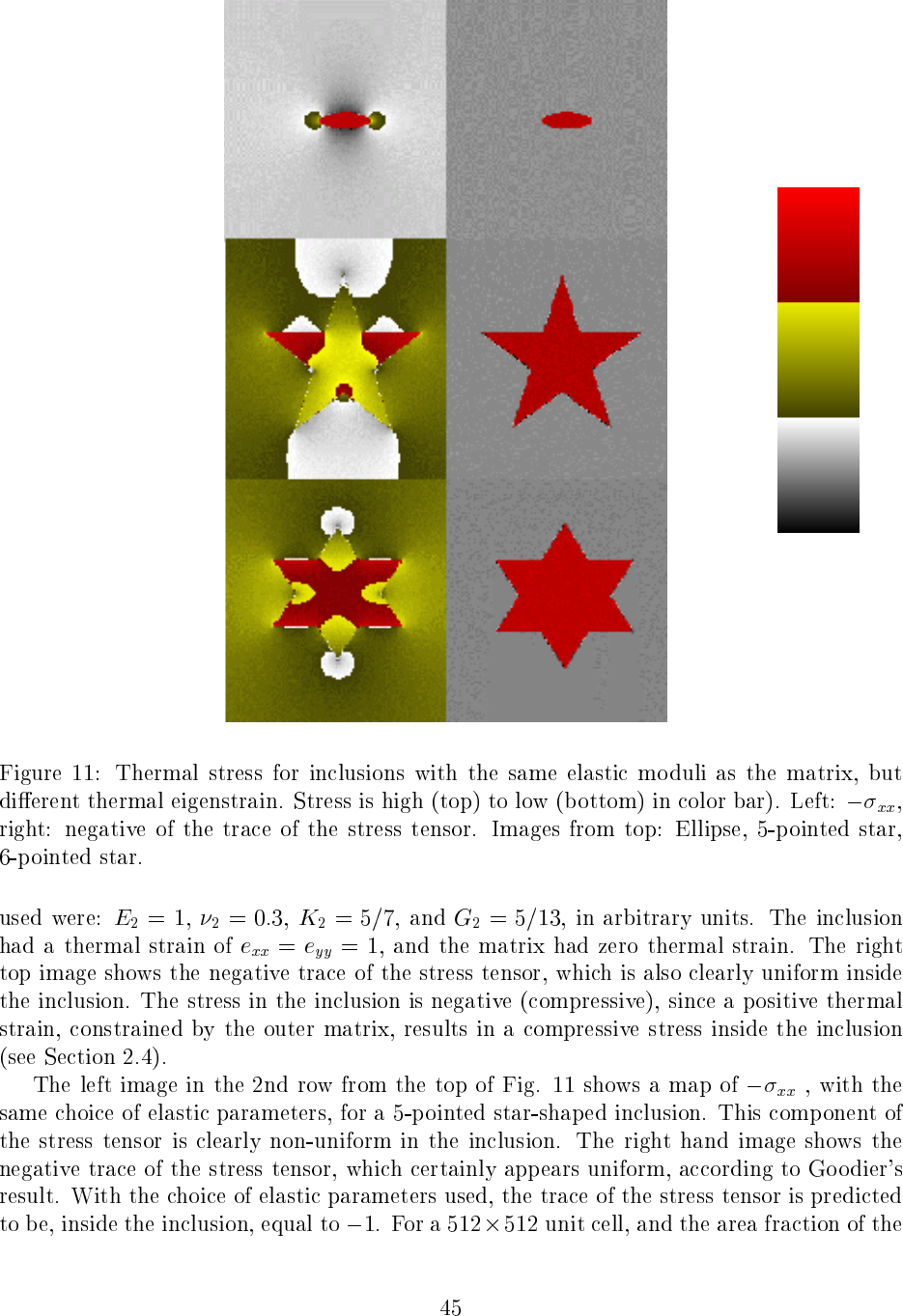 Figure 11: Thermal stress for inclusions with the same elastic moduli as the matrix, but different thermal eigenstrain. Stress is high (top) to low (bottom) in color bar). Left: $-\sigma_{xx}$, right: negative of the trace of the stress tensor. Images from top: Ellipse, 5-pointed star, 6-pointed star.

used were: $E_2 = 1$, $\nu_2 = 0.3$, $K_2 = 5/7$, and $G_2 = 5/13$, in arbitrary units. The inclusion had a thermal strain of $e_{xx} = e_{yy} = 1$, and the matrix had zero thermal strain. The right top image shows the negative trace of the stress tensor, which is also clearly uniform inside the inclusion. The stress in the inclusion is negative (compressive), since a positive thermal strain, constrained by the outer matrix, results in a compressive stress inside the inclusion (see Section 2.4).

The left image in the 2nd row from the top of Fig. 11 shows a map of $-\sigma_{xx}$ , with the same choice of elastic parameters, for a 5-pointed star-shaped inclusion. This component of the stress tensor is clearly non-uniform in the inclusion. The right hand image shows the negative trace of the stress tensor, which certainly appears uniform, according to Goodier's result. With the choice of elastic parameters used, the trace of the stress tensor is predicted to be, inside the inclusion, equal to $-1$. For a $512 \times 512$ unit cell, and the area fraction of the

45